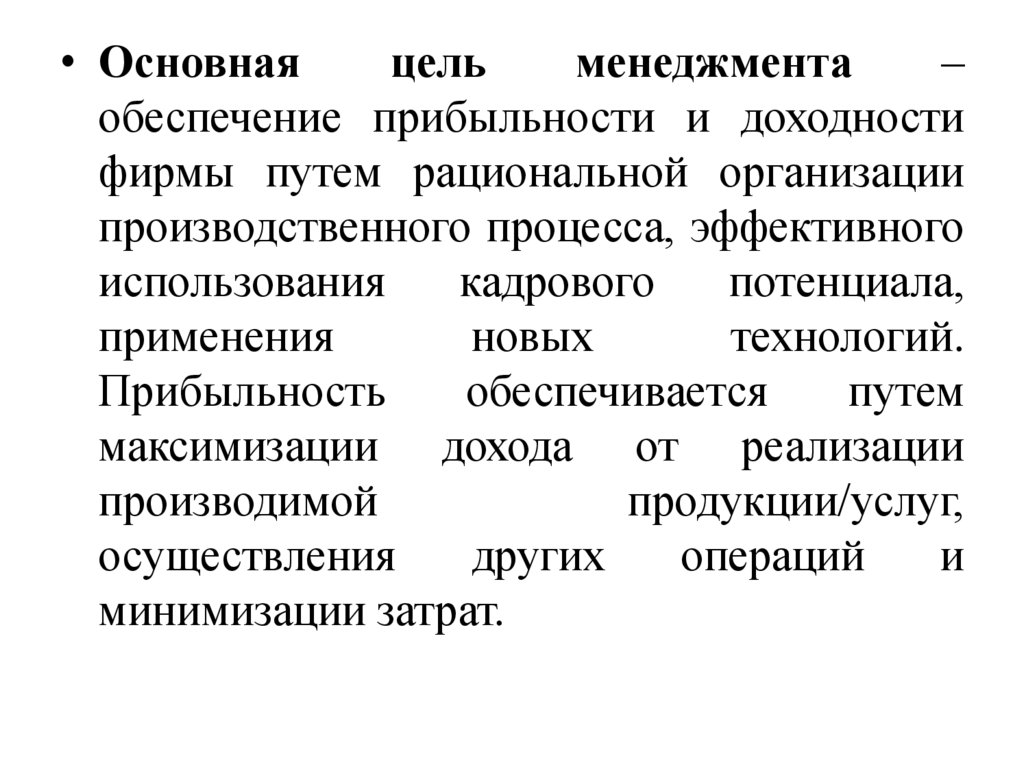 • Основная цель менеджмента – обеспечение прибыльности и доходности фирмы путем рациональной организации производственного процесса, эффективного использования кадрового потенциала, применения новых технологий. Прибыльность обеспечивается путем максимизации дохода от реализации производимой продукции/услуг, осуществления других операций и минимизации затрат.